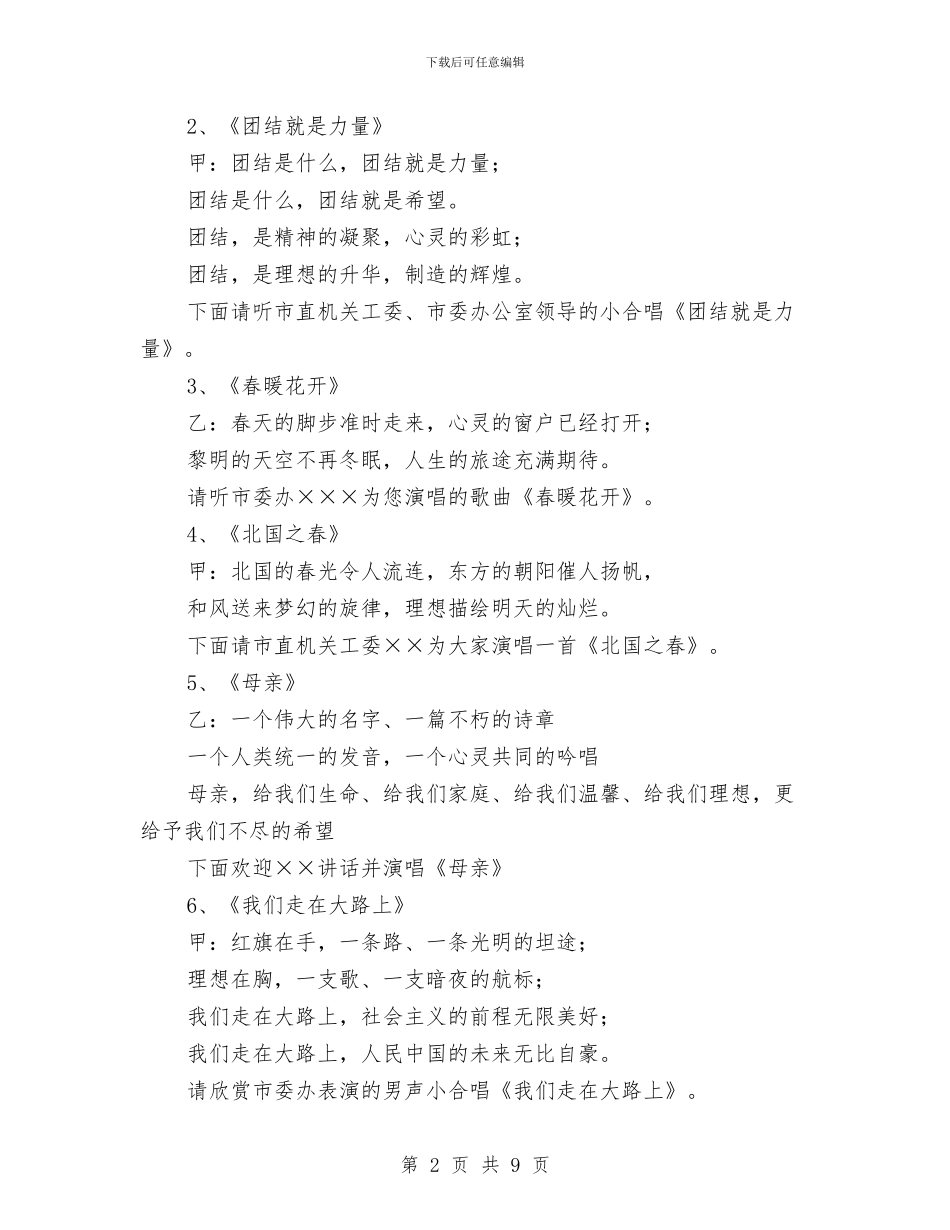 下载后可任意编辑

2、《团结就是力量》

甲：团结是什么，团结就是力量；

团结是什么，团结就是希望。

团结，是精神的凝聚，心灵的彩虹；

团结，是理想的升华，制造的辉煌。

下面请听市直机关工委、市委办公室领导的小合唱《团结就是力量》。

3、《春暖花开》

乙：春天的脚步准时走来，心灵的窗户已经打开；

黎明的天空不再冬眠，人生的旅途充满期待。

请听市委办×××为您演唱的歌曲《春暖花开》。

4、《北国之春》

甲：北国的春光令人流连，东方的朝阳催人扬帆，

和风送来梦幻的旋律，理想描绘明天的灿烂。

下面请市直机关工委××为大家演唱一首《北国之春》。

5、《母亲》

乙：一个伟大的名字、一篇不朽的诗章

一个人类统一的发音，一个心灵共同的吟唱

母亲，给我们生命、给我们家庭、给我们温馨、给我们理想，更给予我们不尽的希望

下面欢迎××讲话并演唱《母亲》

6、《我们走在大路上》

甲：红旗在手，一条路、一条光明的坦途；

理想在胸，一支歌、一支暗夜的航标；

我们走在大路上，社会主义的前程无限美好；

我们走在大路上，人民中国的未来无比自豪。

请欣赏市委办表演的男声小合唱《我们走在大路上》。

第 2 页 共 9 页